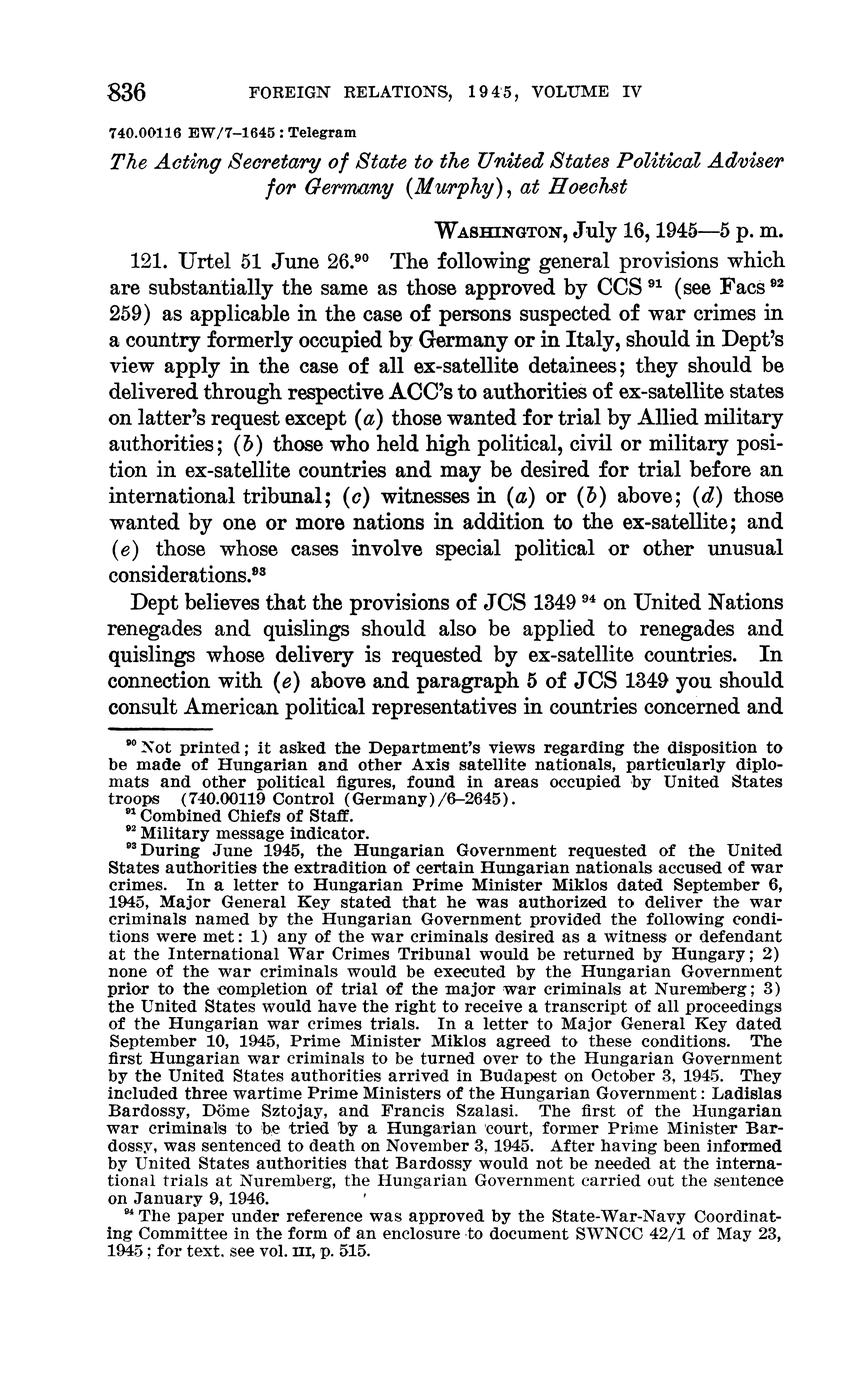 836 FOREIGN RELATIONS, 1945, VOLUME IV

740.00116 EW/7–1645 : Telegram

The Acting Secretary of State to the United States Political Adviser for Germany (Murphy), at Hoechst

WASHINGTON, July 16, 1945—5 p. m.

121. Urtel 51 June 26.$^{90}$ The following general provisions which are substantially the same as those approved by CCS $^{91}$ (see Facs $^{92}$ 259) as applicable in the case of persons suspected of war crimes in a country formerly occupied by Germany or in Italy, should in Dept's view apply in the case of all ex-satellite detainees; they should be delivered through respective ACC's to authorities of ex-satellite states on latter's request except (a) those wanted for trial by Allied military authorities; (b) those who held high political, civil or military position in ex-satellite countries and may be desired for trial before an international tribunal; (c) witnesses in (a) or (b) above; (d) those wanted by one or more nations in addition to the ex-satellite; and (e) those whose cases involve special political or other unusual considerations.$^{93}$

Dept believes that the provisions of JCS 1349 $^{94}$ on United Nations renegades and quislings should also be applied to renegades and quislings whose delivery is requested by ex-satellite countries. In connection with (e) above and paragraph 5 of JCS 1349 you should consult American political representatives in countries concerned and

$^{90}$ Not printed; it asked the Department's views regarding the disposition to be made of Hungarian and other Axis satellite nationals, particularly diplomats and other political figures, found in areas occupied by United States troops (740.00119 Control (Germany)/6–2645).
$^{91}$ Combined Chiefs of Staff.
$^{92}$ Military message indicator.
$^{93}$ During June 1945, the Hungarian Government requested of the United States authorities the extradition of certain Hungarian nationals accused of war crimes. In a letter to Hungarian Prime Minister Miklos dated September 6, 1945, Major General Key stated that he was authorized to deliver the war criminals named by the Hungarian Government provided the following conditions were met: 1) any of the war criminals desired as a witness or defendant at the International War Crimes Tribunal would be returned by Hungary; 2) none of the war criminals would be executed by the Hungarian Government prior to the completion of trial of the major war criminals at Nuremberg; 3) the United States would have the right to receive a transcript of all proceedings of the Hungarian war crimes trials. In a letter to Major General Key dated September 10, 1945, Prime Minister Miklos agreed to these conditions. The first Hungarian war criminals to be turned over to the Hungarian Government by the United States authorities arrived in Budapest on October 3, 1945. They included three wartime Prime Ministers of the Hungarian Government: Ladislas Bardossy, Döme Sztojay, and Francis Szalasi. The first of the Hungarian war criminals to be tried by a Hungarian court, former Prime Minister Bardossy, was sentenced to death on November 3, 1945. After having been informed by United States authorities that Bardossy would not be needed at the international trials at Nuremberg, the Hungarian Government carried out the sentence on January 9, 1946.
$^{94}$ The paper under reference was approved by the State-War-Navy Coordinating Committee in the form of an enclosure to document SWNCC 42/1 of May 23, 1945; for text, see vol. III, p. 515.